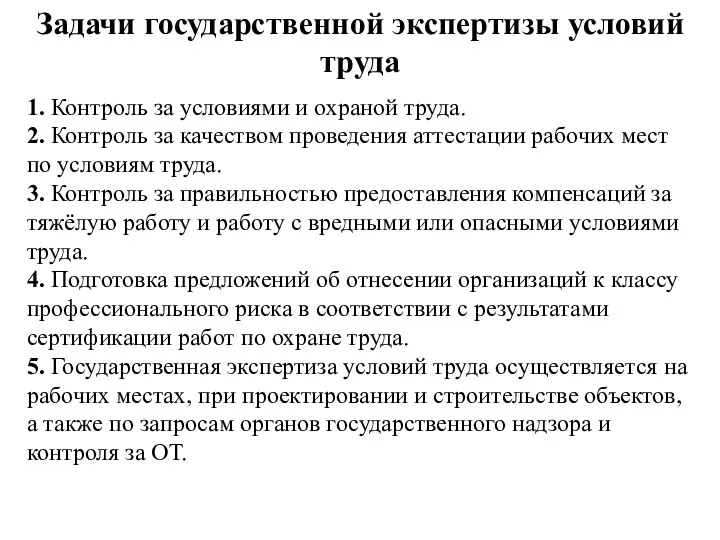 Задачи государственной экспертизы условий труда

1. Контроль за условиями и охраной труда.
2. Контроль за качеством проведения аттестации рабочих мест по условиям труда.
3. Контроль за правильностью предоставления компенсаций за тяжёлую работу и работу с вредными или опасными условиями труда.
4. Подготовка предложений об отнесении организаций к классу профессионального риска в соответствии с результатами сертификации работ по охране труда.
5. Государственная экспертиза условий труда осуществляется на рабочих местах, при проектировании и строительстве объектов, а также по запросам органов государственного надзора и контроля за ОТ.